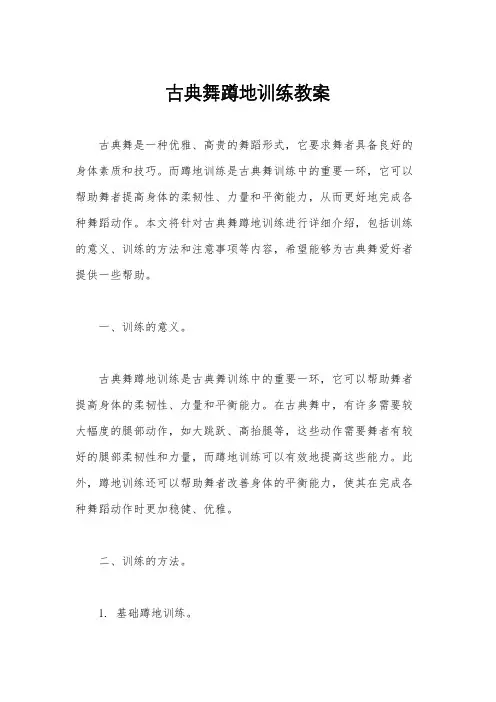 古典舞蹲地训练教案

古典舞是一种优雅、高贵的舞蹈形式，它要求舞者具备良好的身体素质和技巧。而蹲地训练是古典舞训练中的重要一环，它可以帮助舞者提高身体的柔韧性、力量和平衡能力，从而更好地完成各种舞蹈动作。本文将针对古典舞蹲地训练进行详细介绍，包括训练的意义、训练的方法和注意事项等内容，希望能够为古典舞爱好者提供一些帮助。

一、训练的意义。

古典舞蹲地训练是古典舞训练中的重要一环，它可以帮助舞者提高身体的柔韧性、力量和平衡能力。在古典舞中，有许多需要较大幅度的腿部动作，如大跳跃、高抬腿等，这些动作需要舞者有较好的腿部柔韧性和力量，而蹲地训练可以有效地提高这些能力。此外，蹲地训练还可以帮助舞者改善身体的平衡能力，使其在完成各种舞蹈动作时更加稳健、优雅。

二、训练的方法。

1. 基础蹲地训练。